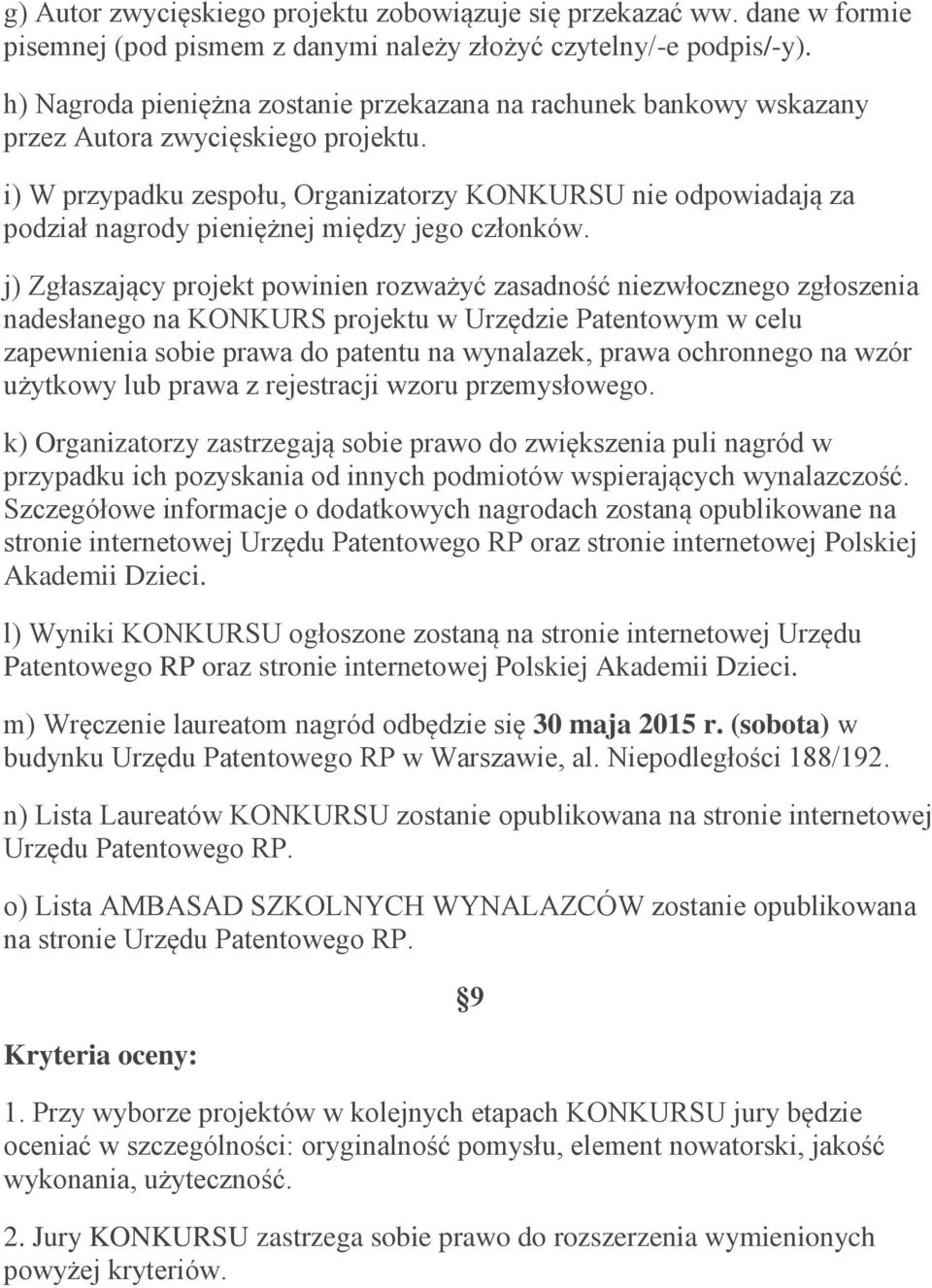 g) Autor zwycięskiego projektu zobowiązuje się przekazać ww. dane w formie pisemnej (pod pismem z danymi należy złożyć czytelny/-e podpis/-y).

h) Nagroda pieniężna zostanie przekazana na rachunek bankowy wskazany przez Autora zwycięskiego projektu.

i) W przypadku zespołu, Organizatorzy KONKURSU nie odpowiadają za podział nagrody pieniężnej między jego członków.

j) Zgłaszający projekt powinien rozważyć zasadność niezwłocznego zgłoszenia nadesłanego na KONKURS projektu w Urzędzie Patentowym w celu zapewnienia sobie prawa do patentu na wynalazek, prawa ochronnego na wzór użytkowy lub prawa z rejestracji wzoru przemysłowego.

k) Organizatorzy zastrzegają sobie prawo do zwiększenia puli nagród w przypadku ich pozyskania od innych podmiotów wspierających wynalazczość. Szczegółowe informacje o dodatkowych nagrodach zostaną opublikowane na stronie internetowej Urzędu Patentowego RP oraz stronie internetowej Polskiej Akademii Dzieci.

l) Wyniki KONKURSU ogłoszone zostaną na stronie internetowej Urzędu Patentowego RP oraz stronie internetowej Polskiej Akademii Dzieci.

m) Wręczenie laureatom nagród odbędzie się 30 maja 2015 r. (sobota) w budynku Urzędu Patentowego RP w Warszawie, al. Niepodległości 188/192.

n) Lista Laureatów KONKURSU zostanie opublikowana na stronie internetowej Urzędu Patentowego RP.

o) Lista AMBASAD SZKOLNYCH WYNALAZCÓW zostanie opublikowana na stronie Urzędu Patentowego RP.

§9

Kryteria oceny:

1. Przy wyborze projektów w kolejnych etapach KONKURSU jury będzie oceniać w szczególności: oryginalność pomysłu, element nowatorski, jakość wykonania, użyteczność.

2. Jury KONKURSU zastrzega sobie prawo do rozszerzenia wymienionych powyżej kryteriów.